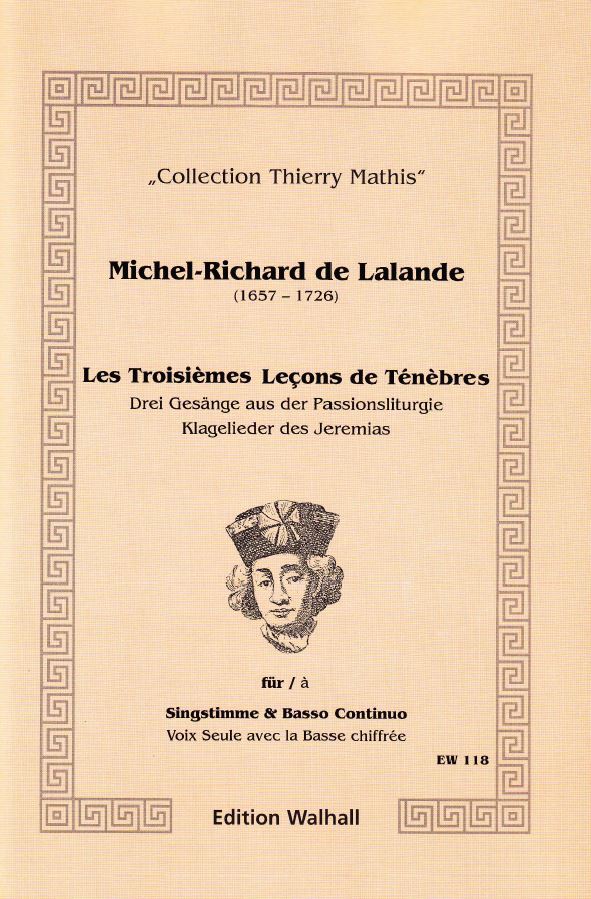 „Collection Thierry Mathis"

Michel-Richard de Lalande
(1657 – 1726)

Les Troisièmes Leçons de Ténèbres
Drei Gesänge aus der Passionsliturgie
Klagelieder des Jeremias

für / à

Singstimme & Basso Continuo
Voix Seule avec la Basse chiffrée

EW 118

Edition Walhall